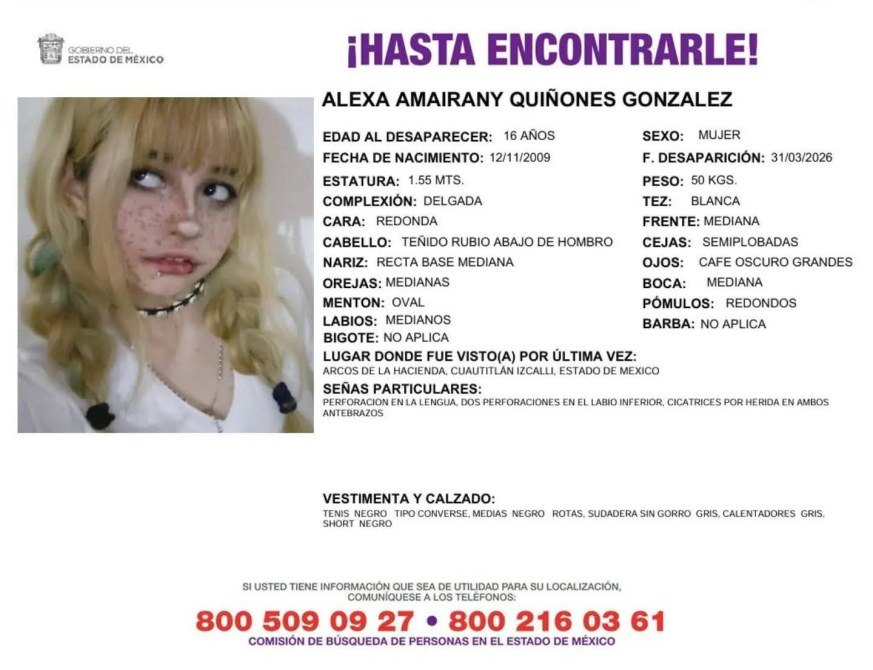 GOBIERNO DEL
ESTADO DE MÉXICO

¡HASTA ENCONTRARLE!

ALEXA AMAIRANY QUIÑONES GONZALEZ

EDAD AL DESAPARECER: 16 AÑOS
FECHA DE NACIMIENTO: 12/11/2009
ESTATURA: 1.55 MTS.
COMPLEXIÓN: DELGADA
CARA: REDONDA
CABELLO: TEÑIDO RUBIO ABAJO DE HOMBRO
NARIZ: RECTA BASE MEDIANA
OREJAS: MEDIANAS
MENTON: OVAL
LABIOS: MEDIANOS
BIGOTE: NO APLICA

SEXO: MUJER
F. DESAPARICIÓN: 31/03/2026
PESO: 50 KGS.
TEZ: BLANCA
FRENTE: MEDIANA
CEJAS: SEMIPLOBADAS
OJOS: CAFE OSCURO GRANDES
BOCA: MEDIANA
PÓMULOS: REDONDOS
BARBA: NO APLICA

LUGAR DONDE FUE VISTO(A) POR ÚLTIMA VEZ:
ARCOS DE LA HACIENDA, CUAUTITLÁN IZCALLI, ESTADO DE MEXICO

SEÑAS PARTICULARES:
PERFORACION EN LA LENGUA, DOS PERFORACIONES EN EL LABIO INFERIOR, CICATRICES POR HERIDA EN AMBOS ANTEBRAZOS

VESTIMENTA Y CALZADO:
TENIS NEGRO TIPO CONVERSE, MEDIAS NEGRO ROTAS, SUDADERA SIN GORRO GRIS, CALENTADORES GRIS, SHORT NEGRO

SI USTED TIENE INFORMACIÓN QUE SEA DE UTILIDAD PARA SU LOCALIZACIÓN, COMUNÍQUESE A LOS TELÉFONOS:
800 509 09 27 • 800 216 03 61
COMISIÓN DE BÚSQUEDA DE PERSONAS EN EL ESTADO DE MÉXICO